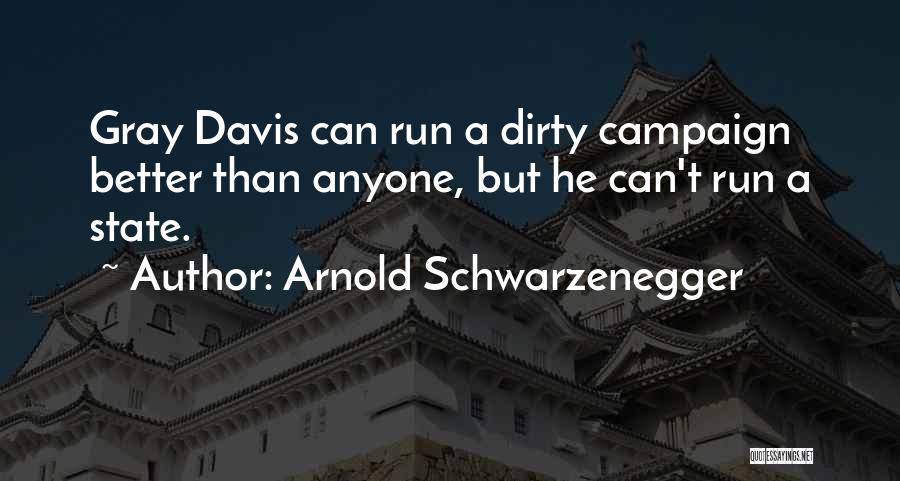 Gray Davis can run a dirty campaign better than anyone, but he can't run a state.

~ Author: Arnold Schwarzenegger

QUOTESSAYINGS.NET